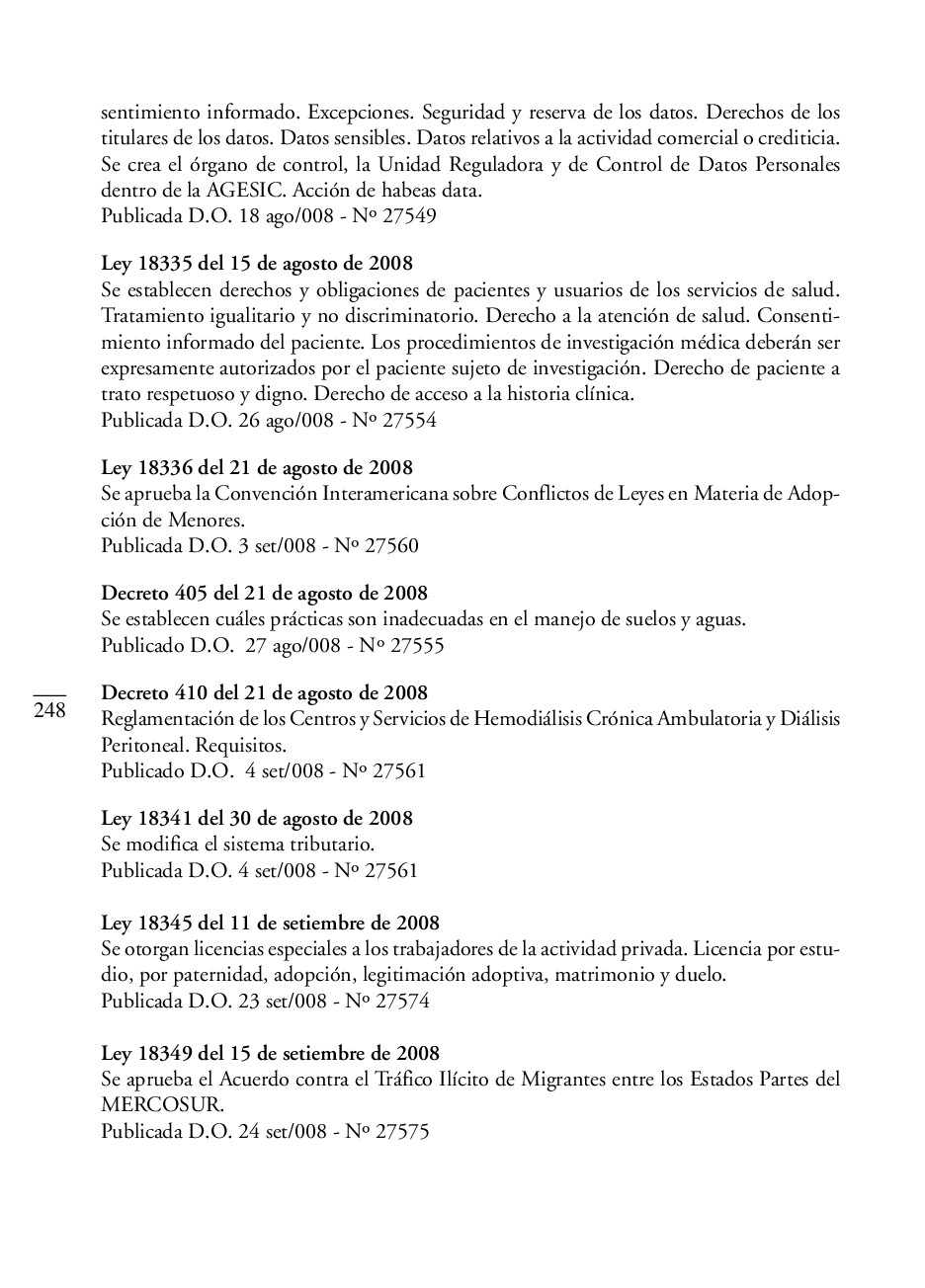 sentimiento informado. Excepciones. Seguridad y reserva de los datos. Derechos de los titulares de los datos. Datos sensibles. Datos relativos a la actividad comercial o crediticia. Se crea el órgano de control, la Unidad Reguladora y de Control de Datos Personales dentro de la AGESIC. Acción de habeas data.
Publicada D.O. 18 ago/008 - Nº 27549

Ley 18335 del 15 de agosto de 2008
Se establecen derechos y obligaciones de pacientes y usuarios de los servicios de salud. Tratamiento igualitario y no discriminatorio. Derecho a la atención de salud. Consentimiento informado del paciente. Los procedimientos de investigación médica deberán ser expresamente autorizados por el paciente sujeto de investigación. Derecho de paciente a trato respetuoso y digno. Derecho de acceso a la historia clínica.
Publicada D.O. 26 ago/008 - Nº 27554

Ley 18336 del 21 de agosto de 2008
Se aprueba la Convención Interamericana sobre Conflictos de Leyes en Materia de Adopción de Menores.
Publicada D.O. 3 set/008 - Nº 27560

Decreto 405 del 21 de agosto de 2008
Se establecen cuáles prácticas son inadecuadas en el manejo de suelos y aguas.
Publicado D.O. 27 ago/008 - Nº 27555

248

Decreto 410 del 21 de agosto de 2008
Reglamentación de los Centros y Servicios de Hemodiálisis Crónica Ambulatoria y Diálisis Peritoneal. Requisitos.
Publicado D.O. 4 set/008 - Nº 27561

Ley 18341 del 30 de agosto de 2008
Se modifica el sistema tributario.
Publicada D.O. 4 set/008 - Nº 27561

Ley 18345 del 11 de setiembre de 2008
Se otorgan licencias especiales a los trabajadores de la actividad privada. Licencia por estudio, por paternidad, adopción, legitimación adoptiva, matrimonio y duelo.
Publicada D.O. 23 set/008 - Nº 27574

Ley 18349 del 15 de setiembre de 2008
Se aprueba el Acuerdo contra el Tráfico Ilícito de Migrantes entre los Estados Partes del MERCOSUR.
Publicada D.O. 24 set/008 - Nº 27575